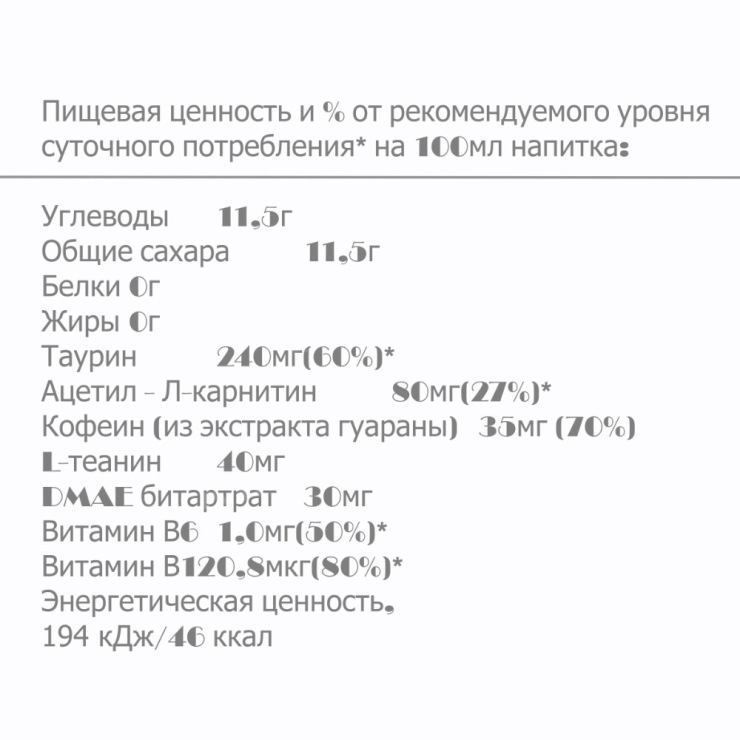 Пищевая ценность и % от рекомендуемого уровня суточного потребления* на 100мл напитка:

Углеводы 11,5г
Общие сахара 11,5г
Белки 0г
Жиры 0г
Таурин 240мг(60%)*
Ацетил - Л-карнитин 80мг(27%)*
Кофеин (из экстракта гуараны) 35мг (70%)
L-теанин 40мг
DMAE битартрат 30мг
Витамин В6 1,0мг(50%)*
Витамин В120,8мкг(80%)*
Энергетическая ценность,
194 кДж/46 ккал